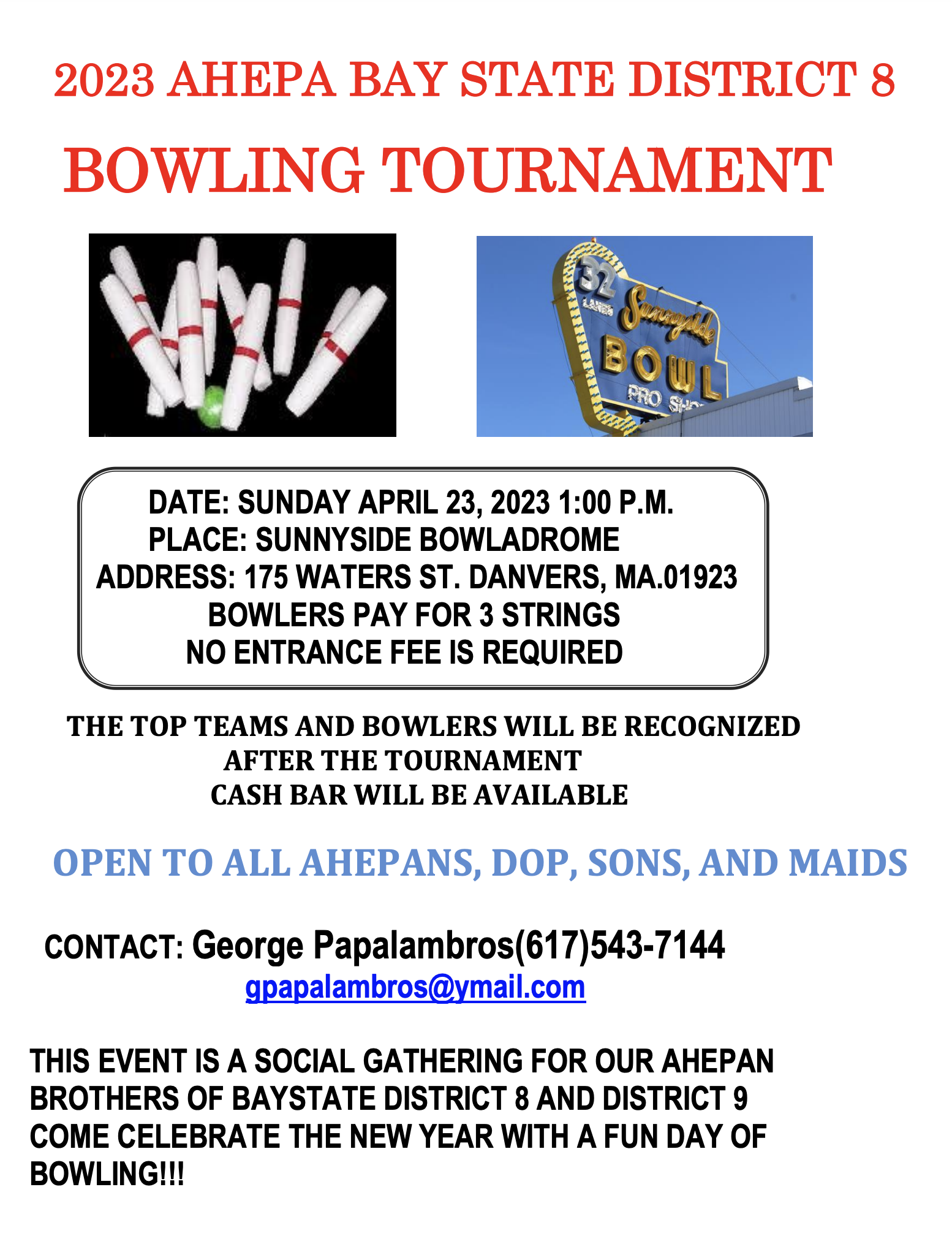 2023 AHEPA BAY STATE DISTRICT 8

BOWLING TOURNAMENT

32 LANES Sunnyside BOWL PRO SHO

DATE: SUNDAY APRIL 23, 2023 1:00 P.M.
PLACE: SUNNYSIDE BOWLADROME
ADDRESS: 175 WATERS ST. DANVERS, MA.01923
BOWLERS PAY FOR 3 STRINGS
NO ENTRANCE FEE IS REQUIRED

THE TOP TEAMS AND BOWLERS WILL BE RECOGNIZED AFTER THE TOURNAMENT
CASH BAR WILL BE AVAILABLE

OPEN TO ALL AHEPANS, DOP, SONS, AND MAIDS

CONTACT: George Papalambros(617)543-7144
gpapalambros@ymail.com

THIS EVENT IS A SOCIAL GATHERING FOR OUR AHEPAN BROTHERS OF BAYSTATE DISTRICT 8 AND DISTRICT 9 COME CELEBRATE THE NEW YEAR WITH A FUN DAY OF BOWLING!!!